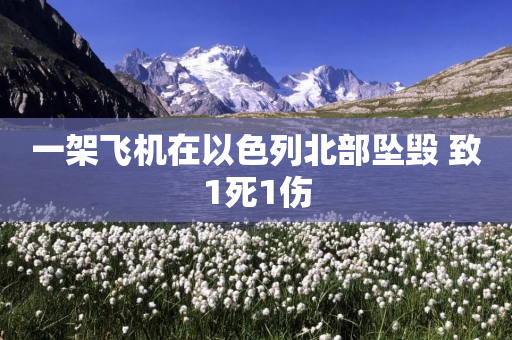 一架飞机在以色列北部坠毁 致1死1伤